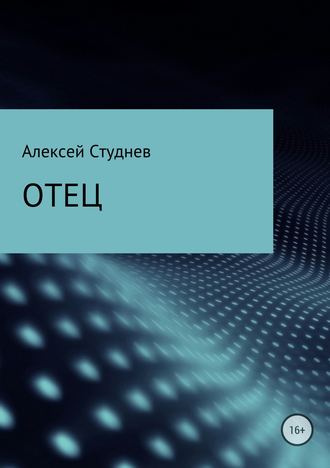 Алексей Студнев

ОТЕЦ

16+